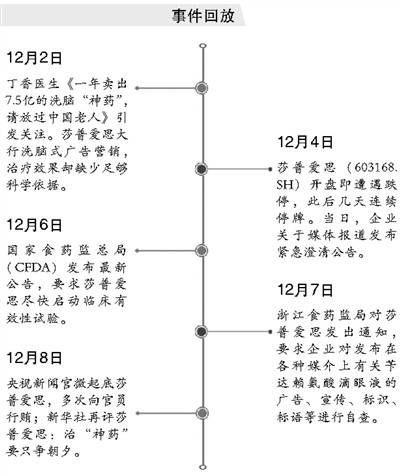 事件回放

12月2日

丁香医生《一年卖出7.5亿的洗脑“神药”，请放过中国老人》引发关注。莎普爱思大行洗脑式广告营销，治疗效果却缺少足够科学依据。

12月4日

莎普爱思（603168.SH）开盘即遭遇跌停，此后几天连续停牌。当日，企业关于媒体报道发布紧急澄清公告。

12月6日

国家食药监总局（CFDA）发布最新公告，要求莎普爱思尽快启动临床有效性试验。

12月7日

浙江食药监局对莎普爱思发出通知，要求企业对发布在各种媒介上有关苄达赖氨酸滴眼液的广告、宣传、标识、标语等进行自查。

12月8日

央视新闻官微起底莎普爱思，多次向官员行贿；新华社再评莎普爱思：治“神药”要只争朝夕。